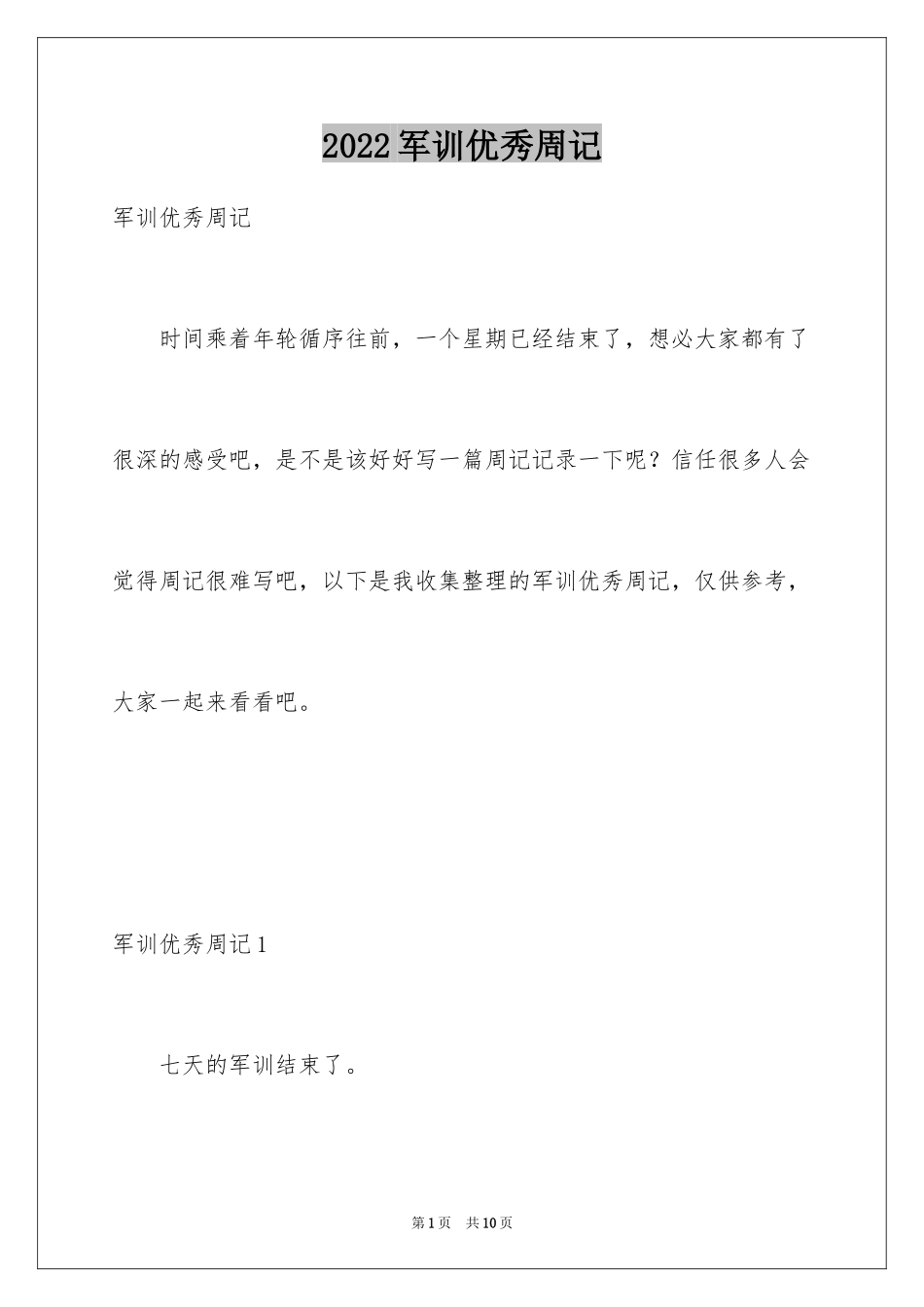 2022军训优秀周记

军训优秀周记

时间乘着年轮循序往前，一个星期已经结束了，想必大家都有了很深的感受吧，是不是该好好写一篇周记记录一下呢？信任很多人会觉得周记很难写吧，以下是我收集整理的军训优秀周记，仅供参考，大家一起来看看吧。

军训优秀周记1

七天的军训结束了。

第1页 共10页